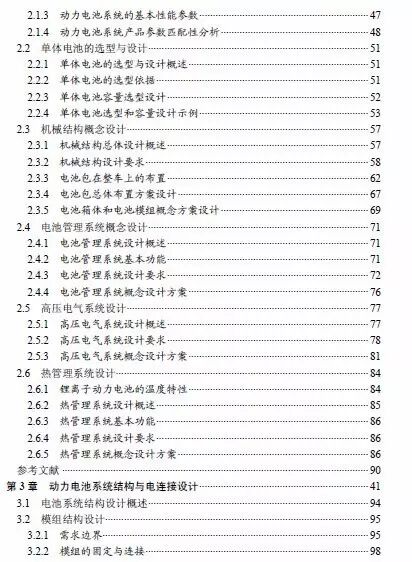 2.1.3 动力电池系统的基本性能参数 47
2.1.4 动力电池系统产品参数匹配性分析 48
2.2 单体电池的选型与设计 51
2.2.1 单体电池的选型与设计概述 51
2.2.2 单体电池的选型依据 51
2.2.3 单体电池容量选型设计 52
2.2.4 单体电池选型和容量设计示例 53
2.3 机械结构概念设计 57
2.3.1 机械结构总体设计概述 57
2.3.2 机械结构设计要求 58
2.3.3 电池包在整车上的布置 62
2.3.4 电池包总体布置方案设计 67
2.3.5 电池箱体和电池模组概念方案设计 69
2.4 电池管理系统概念设计 71
2.4.1 电池管理系统设计概述 71
2.4.2 电池管理系统基本功能 71
2.4.3 电池管理系统设计要求 72
2.4.4 电池管理系统概念设计方案 76
2.5 高压电气系统设计 77
2.5.1 高压电气系统设计概述 77
2.5.2 高压电气系统设计要求 78
2.5.3 高压电气系统概念设计方案 81
2.6 热管理系统设计 84
2.6.1 锂离子动力电池的温度特性 84
2.6.2 热管理系统设计概述 85
2.6.3 热管理系统基本功能 86
2.6.4 热管理系统设计要求 86
2.6.5 热管理系统概念设计方案 86
参考文献 90
第 3 章 动力电池系统结构与电连接设计 41
3.1 电池系统结构设计概述 94
3.2 模组结构设计 95
3.2.1 需求边界 95
3.2.2 模组的固定与连接 98